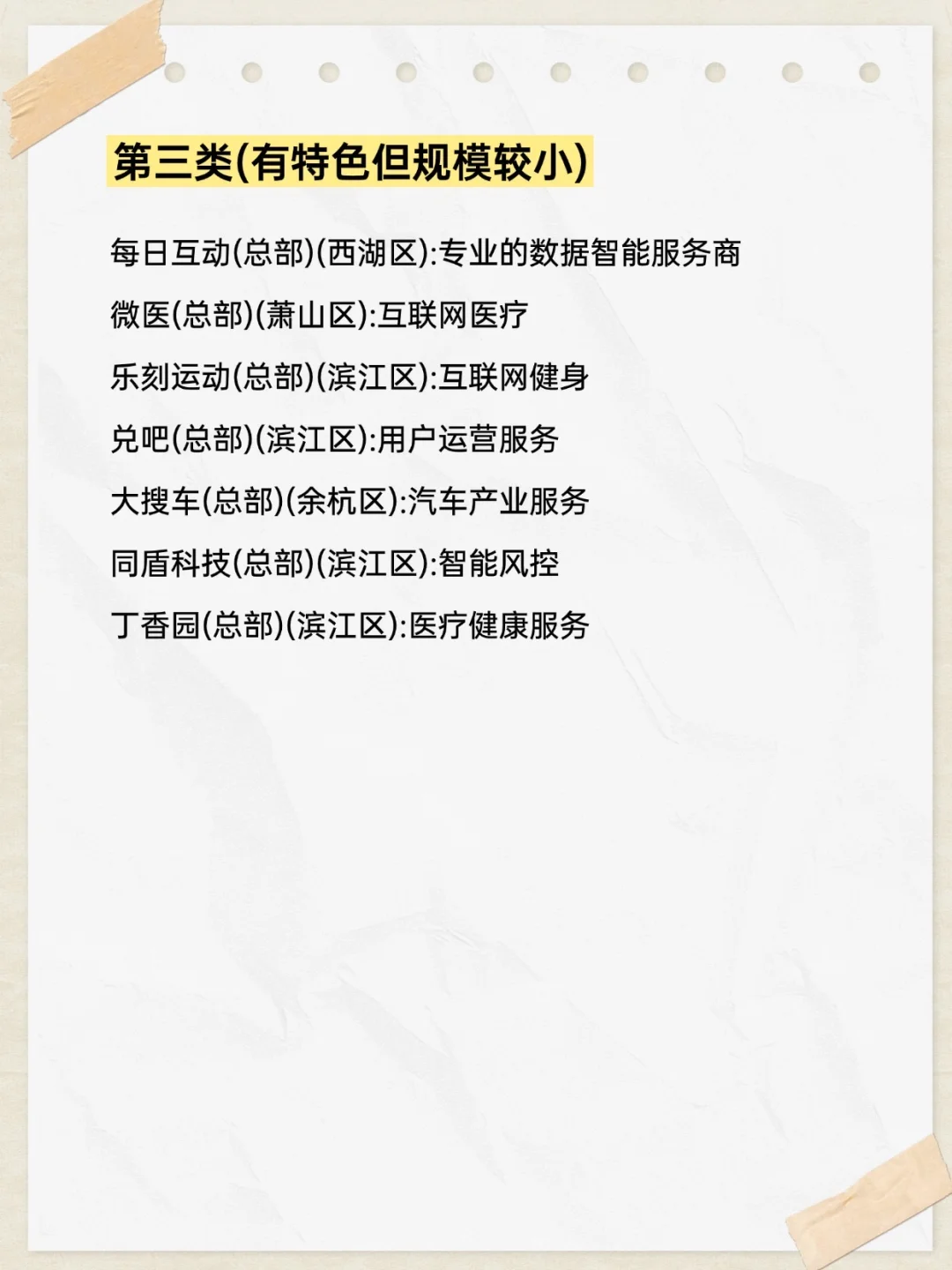 第三类(有特色但规模较小)

每日互动(总部)(西湖区):专业的数据智能服务商

微医(总部)(萧山区):互联网医疗

乐刻运动(总部)(滨江区):互联网健身

兑吧(总部)(滨江区):用户运营服务

大搜车(总部)(余杭区):汽车产业服务

同盾科技(总部)(滨江区):智能风控

丁香园(总部)(滨江区):医疗健康服务